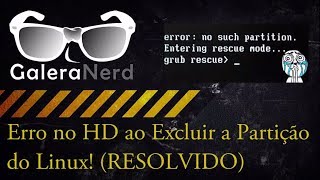 GaleraNerd

error: no such partition.
Entering rescue mode...
grub rescue> _

Erro no HD ao Excluir a Partição do Linux! (RESOLVIDO)